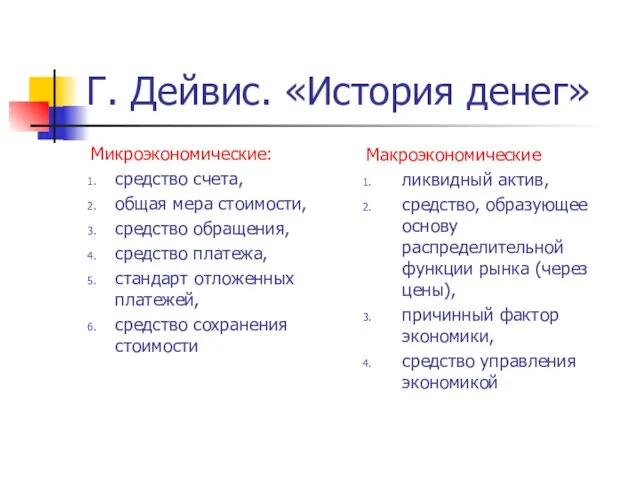 Г. Дейвис. «История денег»

Микроэкономические:
1. средство счета,
2. общая мера стоимости,
3. средство обращения,
4. средство платежа,
5. стандарт отложенных платежей,
6. средство сохранения стоимости

Макроэкономические
1. ликвидный актив,
2. средство, образующее основу распределительной функции рынка (через цены),
3. причинный фактор экономики,
4. средство управления экономикой